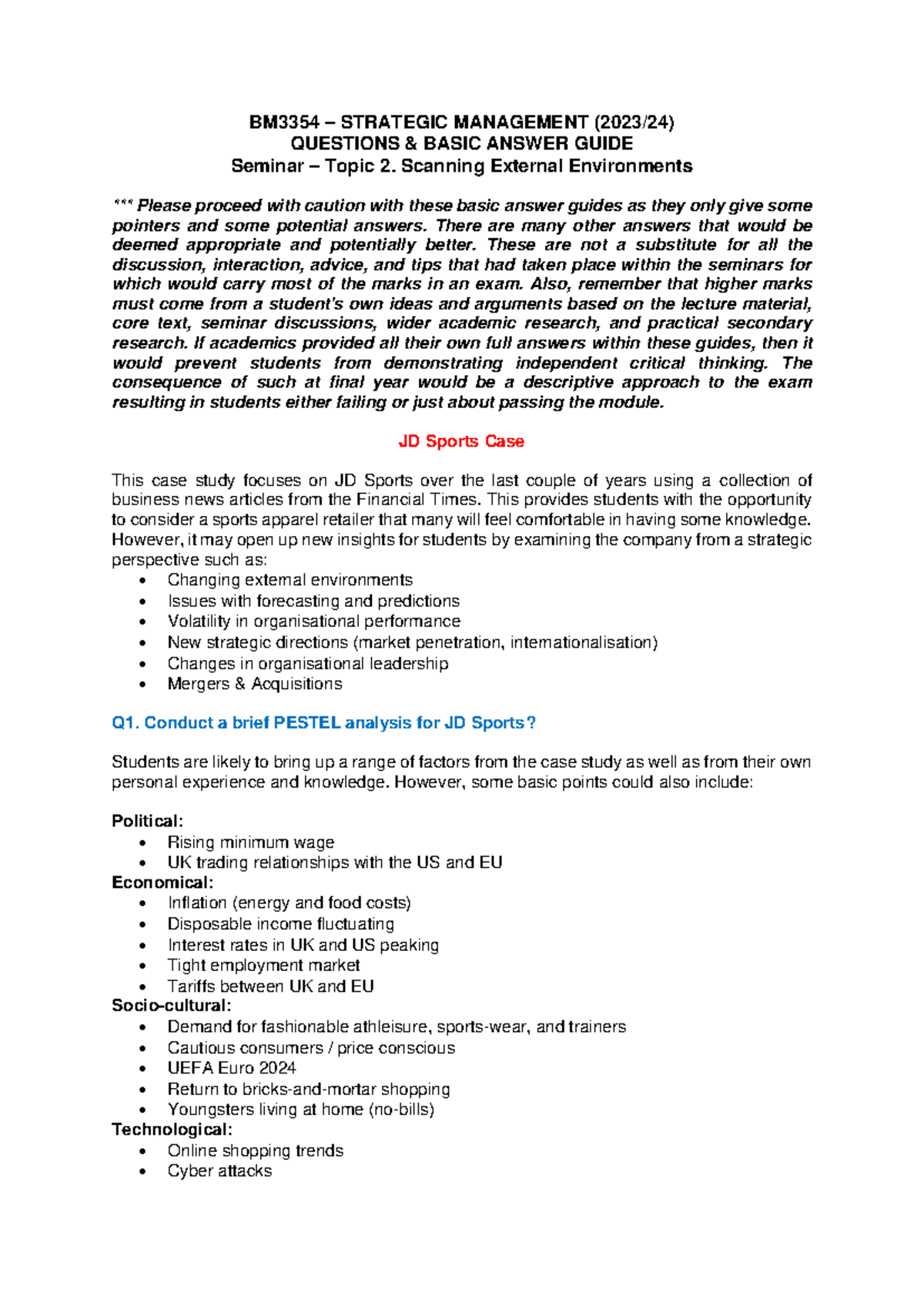 BM3354 – STRATEGIC MANAGEMENT (2023/24)
QUESTIONS & BASIC ANSWER GUIDE
Seminar – Topic 2. Scanning External Environments

*** Please proceed with caution with these basic answer guides as they only give some pointers and some potential answers. There are many other answers that would be deemed appropriate and potentially better. These are not a substitute for all the discussion, interaction, advice, and tips that had taken place within the seminars for which would carry most of the marks in an exam. Also, remember that higher marks must come from a student's own ideas and arguments based on the lecture material, core text, seminar discussions, wider academic research, and practical secondary research. If academics provided all their own full answers within these guides, then it would prevent students from demonstrating independent critical thinking. The consequence of such at final year would be a descriptive approach to the exam resulting in students either failing or just about passing the module.

JD Sports Case

This case study focuses on JD Sports over the last couple of years using a collection of business news articles from the Financial Times. This provides students with the opportunity to consider a sports apparel retailer that many will feel comfortable in having some knowledge. However, it may open up new insights for students by examining the company from a strategic perspective such as:
• Changing external environments
• Issues with forecasting and predictions
• Volatility in organisational performance
• New strategic directions (market penetration, internationalisation)
• Changes in organisational leadership
• Mergers & Acquisitions

Q1. Conduct a brief PESTEL analysis for JD Sports?

Students are likely to bring up a range of factors from the case study as well as from their own personal experience and knowledge. However, some basic points could also include:

Political:
• Rising minimum wage
• UK trading relationships with the US and EU
Economical:
• Inflation (energy and food costs)
• Disposable income fluctuating
• Interest rates in UK and US peaking
• Tight employment market
• Tariffs between UK and EU
Socio-cultural:
• Demand for fashionable athleisure, sports-wear, and trainers
• Cautious consumers / price conscious
• UEFA Euro 2024
• Return to bricks-and-mortar shopping
• Youngsters living at home (no-bills)
Technological:
• Online shopping trends
• Cyber attacks